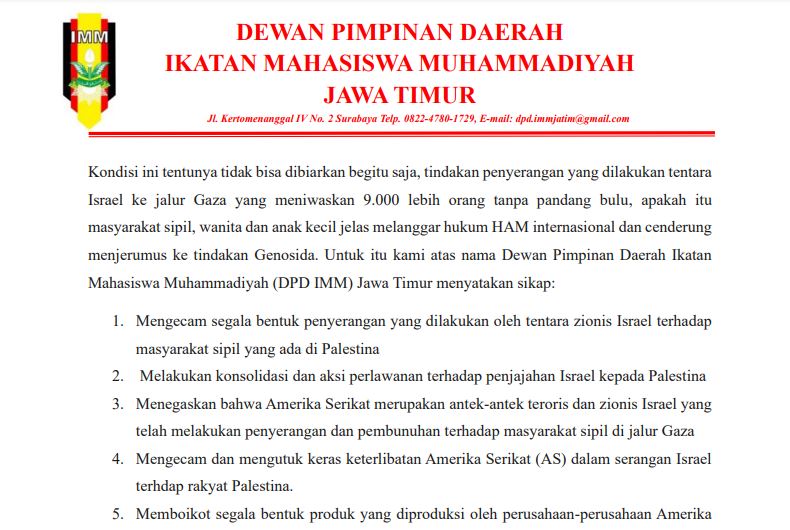 IMM

DEWAN PIMPINAN DAERAH
IKATAN MAHASISWA MUHAMMADIYAH
JAWA TIMUR

Jl. Kertomenanggal IV No. 2 Surabaya Telp. 0822-4780-1729, E-mail: dpd.immjatim@gmail.com

Kondisi ini tentunya tidak bisa dibiarkan begitu saja, tindakan penyerangan yang dilakukan tentara Israel ke jalur Gaza yang meniwaskan 9.000 lebih orang tanpa pandang bulu, apakah itu masyarakat sipil, wanita dan anak kecil jelas melanggar hukum HAM internasional dan cenderung menjerumus ke tindakan Genosida. Untuk itu kami atas nama Dewan Pimpinan Daerah Ikatan Mahasiswa Muhammadiyah (DPD IMM) Jawa Timur menyatakan sikap:

1. Mengecam segala bentuk penyerangan yang dilakukan oleh tentara zionis Israel terhadap masyarakat sipil yang ada di Palestina
2. Melakukan konsolidasi dan aksi perlawanan terhadap penjajahan Israel kepada Palestina
3. Menegaskan bahwa Amerika Serikat merupakan antek-antek teroris dan zionis Israel yang telah melakukan penyerangan dan pembunuhan terhadap masyarakat sipil di jalur Gaza
4. Mengecam dan mengutuk keras keterlibatan Amerika Serikat (AS) dalam serangan Israel terhdap rakyat Palestina.
5. Memboikot segala bentuk produk yang diproduksi oleh perusahaan-perusahaan Amerika